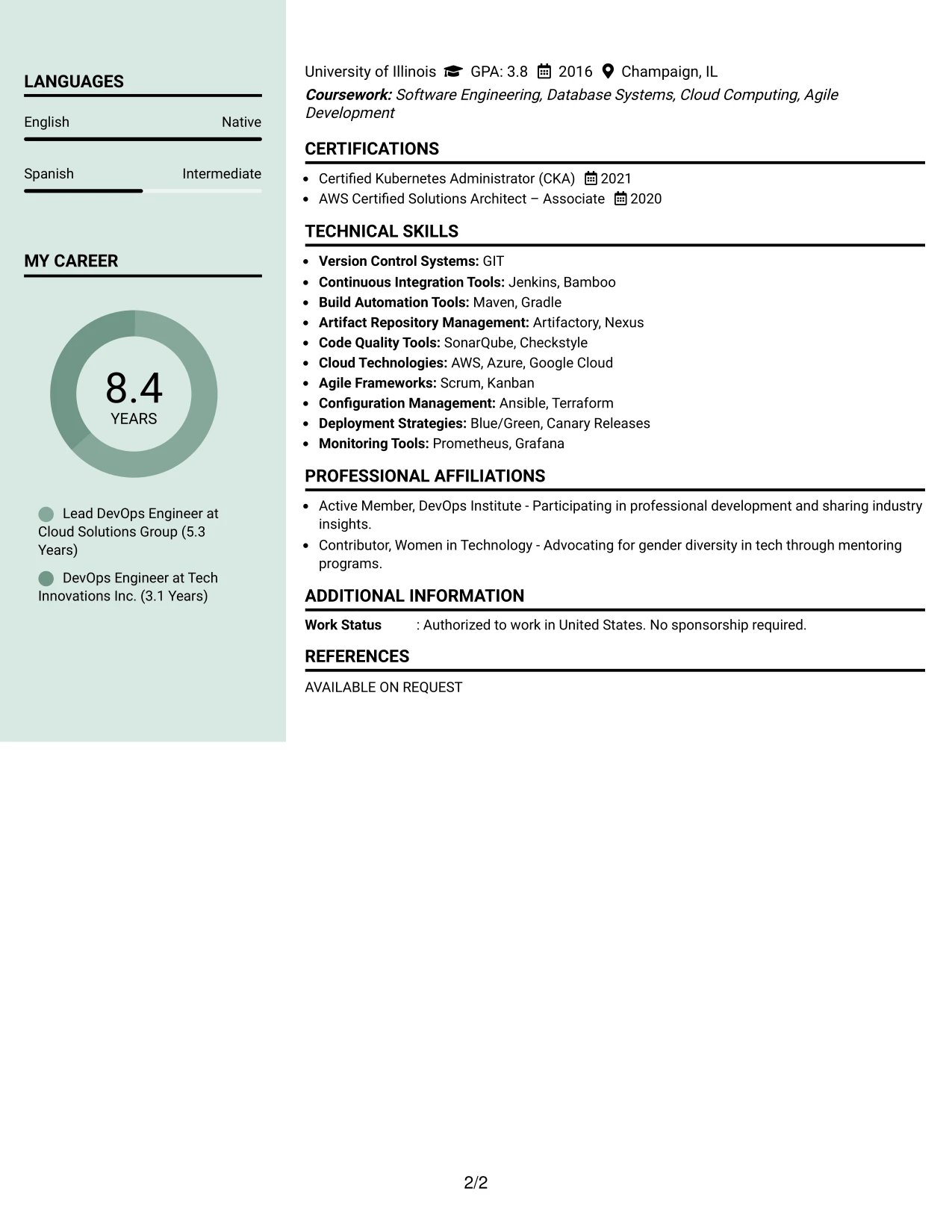 LANGUAGES

English Native

Spanish Intermediate

MY CAREER

8.4
YEARS

Lead DevOps Engineer at Cloud Solutions Group (5.3 Years)

DevOps Engineer at Tech Innovations Inc. (3.1 Years)

University of Illinois GPA: 3.8 2016 Champaign, IL
Coursework: Software Engineering, Database Systems, Cloud Computing, Agile Development

CERTIFICATIONS

• Certified Kubernetes Administrator (CKA) 2021
• AWS Certified Solutions Architect – Associate 2020

TECHNICAL SKILLS

• Version Control Systems: GIT
• Continuous Integration Tools: Jenkins, Bamboo
• Build Automation Tools: Maven, Gradle
• Artifact Repository Management: Artifactory, Nexus
• Code Quality Tools: SonarQube, Checkstyle
• Cloud Technologies: AWS, Azure, Google Cloud
• Agile Frameworks: Scrum, Kanban
• Configuration Management: Ansible, Terraform
• Deployment Strategies: Blue/Green, Canary Releases
• Monitoring Tools: Prometheus, Grafana

PROFESSIONAL AFFILIATIONS

• Active Member, DevOps Institute - Participating in professional development and sharing industry insights.
• Contributor, Women in Technology - Advocating for gender diversity in tech through mentoring programs.

ADDITIONAL INFORMATION

Work Status : Authorized to work in United States. No sponsorship required.

REFERENCES

AVAILABLE ON REQUEST

2/2